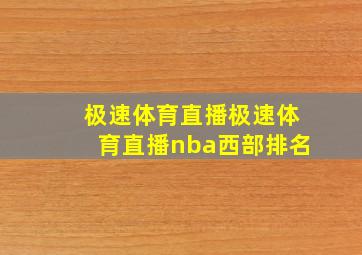 极速体育直播极速体育直播nba西部排名